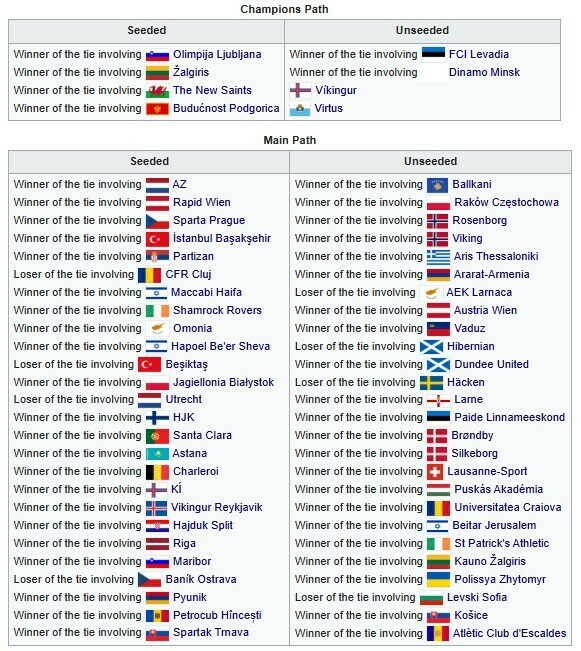 Champions Path

| Seeded | Unseeded |
|---|---|
| Winner of the tie involving Olimpija Ljubljana | Winner of the tie involving FCI Levadia |
| Winner of the tie involving Žalgiris | Winner of the tie involving Dinamo Minsk |
| Winner of the tie involving The New Saints | Víkingur |
| Winner of the tie involving Budućnost Podgorica | Virtus |

Main Path

| Seeded | Unseeded |
|---|---|
| Winner of the tie involving AZ | Winner of the tie involving Ballkani |
| Winner of the tie involving Rapid Wien | Winner of the tie involving Raków Częstochowa |
| Winner of the tie involving Sparta Prague | Winner of the tie involving Rosenborg |
| Winner of the tie involving İstanbul Başakşehir | Winner of the tie involving Viking |
| Winner of the tie involving Partizan | Winner of the tie involving Aris Thessaloniki |
| Loser of the tie involving CFR Cluj | Winner of the tie involving Ararat-Armenia |
| Winner of the tie involving Maccabi Haifa | Loser of the tie involving AEK Larnaca |
| Winner of the tie involving Shamrock Rovers | Winner of the tie involving Austria Wien |
| Winner of the tie involving Omonia | Winner of the tie involving Vaduz |
| Winner of the tie involving Hapoel Be'er Sheva | Loser of the tie involving Hibernian |
| Loser of the tie involving Beşiktaş | Winner of the tie involving Dundee United |
| Winner of the tie involving Jagiellonia Białystok | Loser of the tie involving Häcken |
| Loser of the tie involving Utrecht | Winner of the tie involving Larne |
| Winner of the tie involving HJK | Winner of the tie involving Paide Linnameeskond |
| Winner of the tie involving Santa Clara | Winner of the tie involving Brøndby |
| Winner of the tie involving Astana | Winner of the tie involving Silkeborg |
| Winner of the tie involving Charleroi | Winner of the tie involving Lausanne-Sport |
| Winner of the tie involving KÍ | Winner of the tie involving Puskás Akadémia |
| Winner of the tie involving Vikingur Reykjavik | Winner of the tie involving Universitatea Craiova |
| Winner of the tie involving Hajduk Split | Winner of the tie involving Beitar Jerusalem |
| Winner of the tie involving Riga | Winner of the tie involving St Patrick's Athletic |
| Winner of the tie involving Maribor | Winner of the tie involving Kauno Žalgiris |
| Loser of the tie involving Baník Ostrava | Winner of the tie involving Polissya Zhytomyr |
| Winner of the tie involving Pyunik | Loser of the tie involving Levski Sofia |
| Winner of the tie involving Petrocub Hîncești | Winner of the tie involving Košice |
| Winner of the tie involving Spartak Trnava | Winner of the tie involving Atlètic Club d'Escaldes |